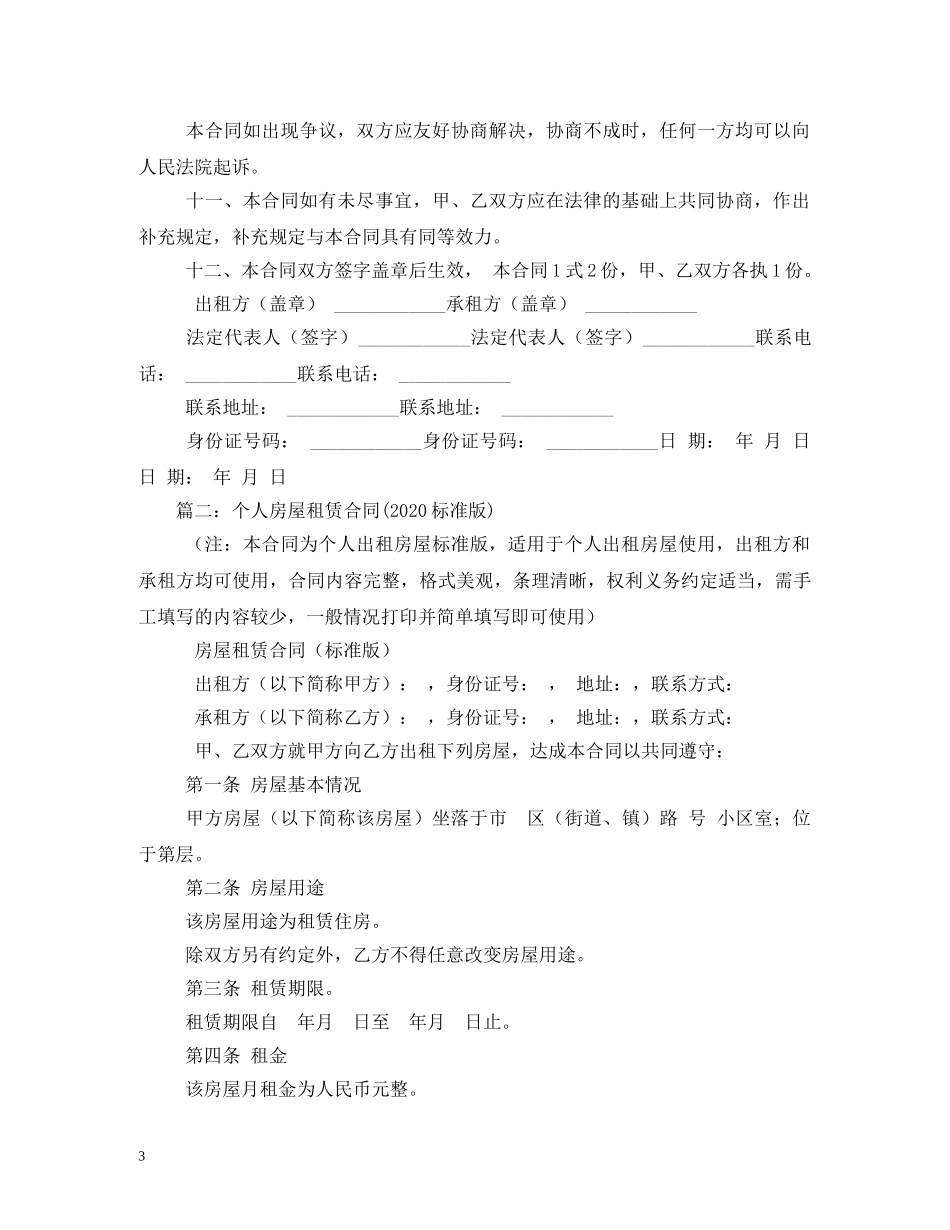 本合同如出现争议，双方应友好协商解决，协商不成时，任何一方均可以向人民法院起诉。

十一、本合同如有未尽事宜，甲、乙双方应在法律的基础上共同协商，作出补充规定，补充规定与本合同具有同等效力。

十二、本合同双方签字盖章后生效， 本合同1式2份，甲、乙双方各执1份。

出租方（盖章） ____________承租方（盖章） ____________

法定代表人（签字）____________法定代表人（签字）____________联系电话： ____________联系电话： ____________

联系地址： ____________联系地址： ____________

身份证号码： ____________身份证号码： ____________日 期： 年 月 日 日 期： 年 月 日

篇二：个人房屋租赁合同(2020标准版)

（注：本合同为个人出租房屋标准版，适用于个人出租房屋使用，出租方和承租方均可使用，合同内容完整，格式美观，条理清晰，权利义务约定适当，需手工填写的内容较少，一般情况打印并简单填写即可使用）

房屋租赁合同（标准版）

出租方（以下简称甲方）： ，身份证号： ， 地址：，联系方式：

承租方（以下简称乙方）： ，身份证号： ， 地址：，联系方式：

甲、乙双方就甲方向乙方出租下列房屋，达成本合同以共同遵守：

第一条 房屋基本情况

甲方房屋（以下简称该房屋）坐落于市 区（街道、镇）路 号 小区室；位于第层。

第二条 房屋用途

该房屋用途为租赁住房。

除双方另有约定外，乙方不得任意改变房屋用途。

第三条 租赁期限。

租赁期限自 年月 日至 年月 日止。

第四条 租金

该房屋月租金为人民币元整。

3